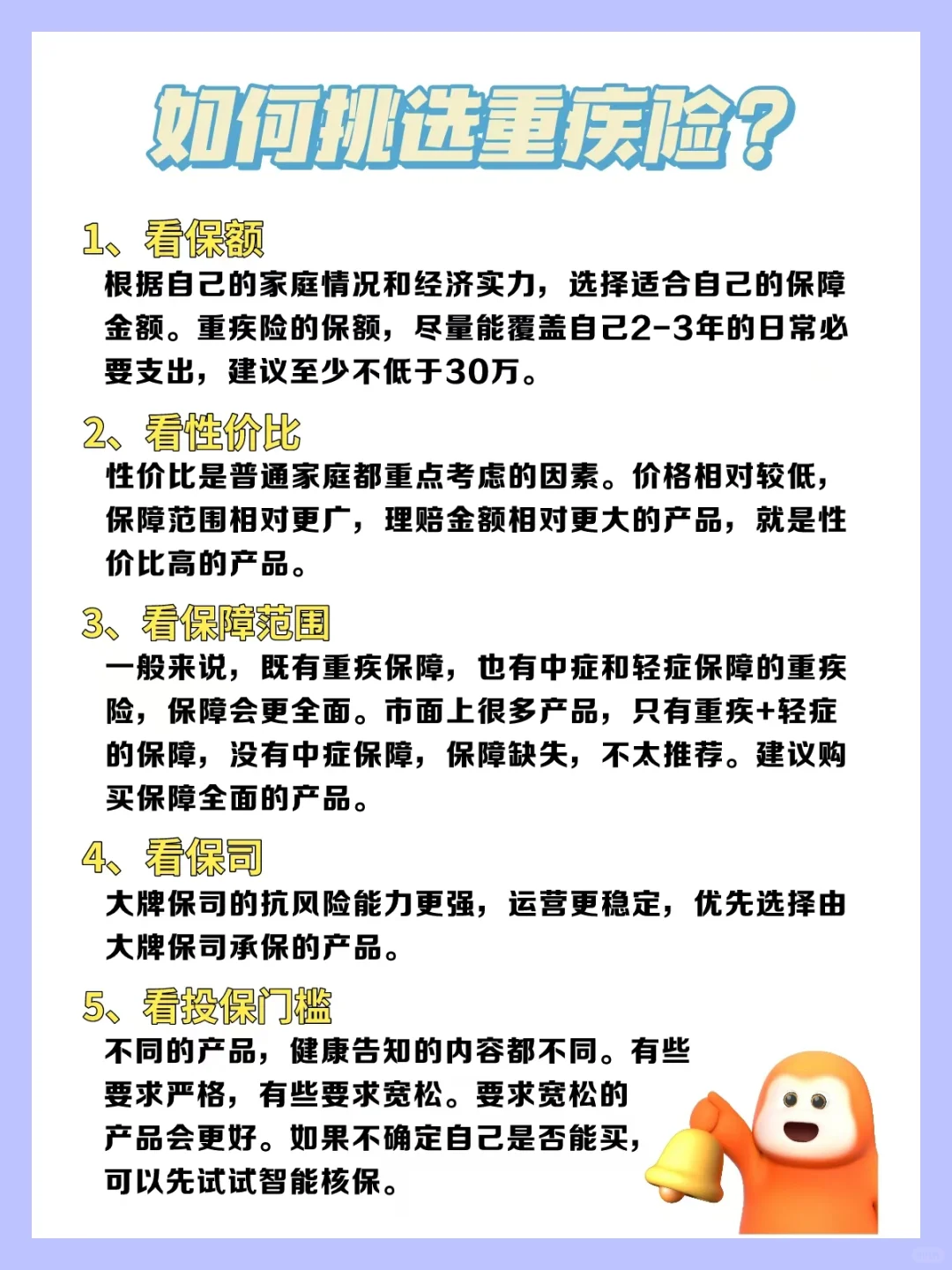 如何挑选重疾险？

1、看保额
根据自己的家庭情况和经济实力，选择适合自己的保障金额。重疾险的保额，尽量能覆盖自己2-3年的日常必要支出，建议至少不低于30万。

2、看性价比
性价比是普通家庭都重点考虑的因素。价格相对较低，保障范围相对更广，理赔金额相对更大的产品，就是性价比高的产品。

3、看保障范围
一般来说，既有重疾保障，也有中症和轻症保障的重疾险，保障会更全面。市面上很多产品，只有重疾+轻症的保障，没有中症保障，保障缺失，不太推荐。建议购买保障全面的产品。

4、看保司
大牌保司的抗风险能力更强，运营更稳定，优先选择由大牌保司承保的产品。

5、看投保门槛
不同的产品，健康告知的内容都不同。有些要求严格，有些要求宽松。要求宽松的产品会更好。如果不确定自己是否能买，可以先试试智能核保。